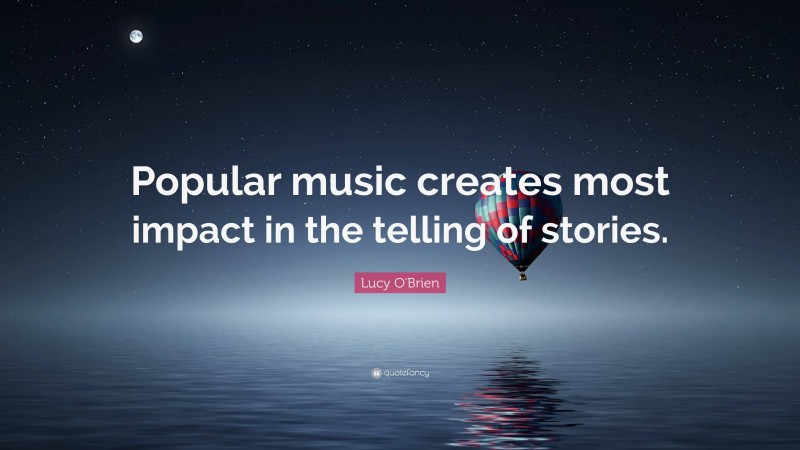 Popular music creates most impact in the telling of stories.

Lucy O'Brien

quotefancy